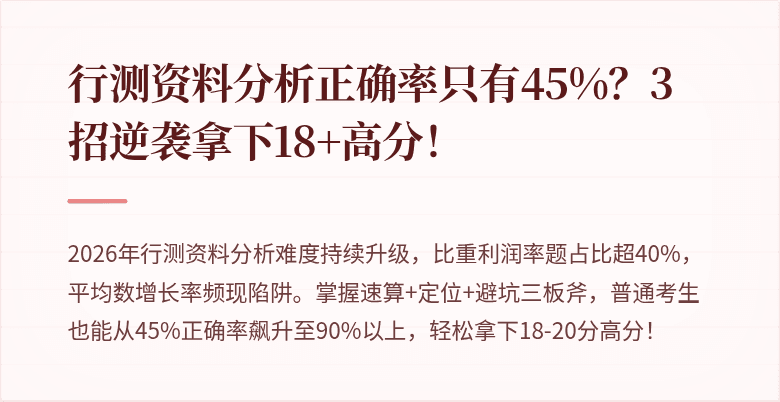 行测资料分析正确率只有45%？3招逆袭拿下18+高分！

2026年行测资料分析难度持续升级，比重利润率题占比超40%，平均数增长率频现陷阱。掌握速算+定位+避坑三板斧，普通考生也能从45%正确率飙升至90%以上，轻松拿下18-20分高分！